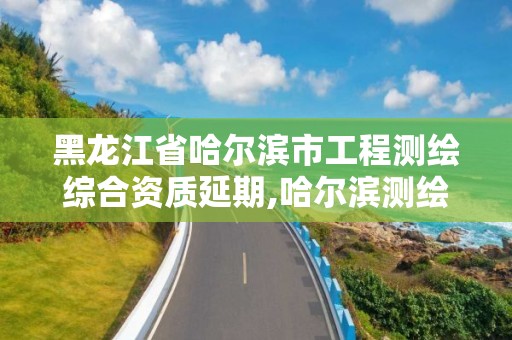 黑龙江省哈尔滨市工程测绘综合资质延期,哈尔滨测绘